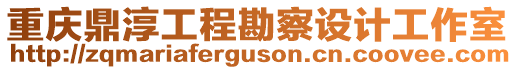 重庆鼎淳工程勘察设计工作室
http://zqmariaferguson.cn.coovee.com